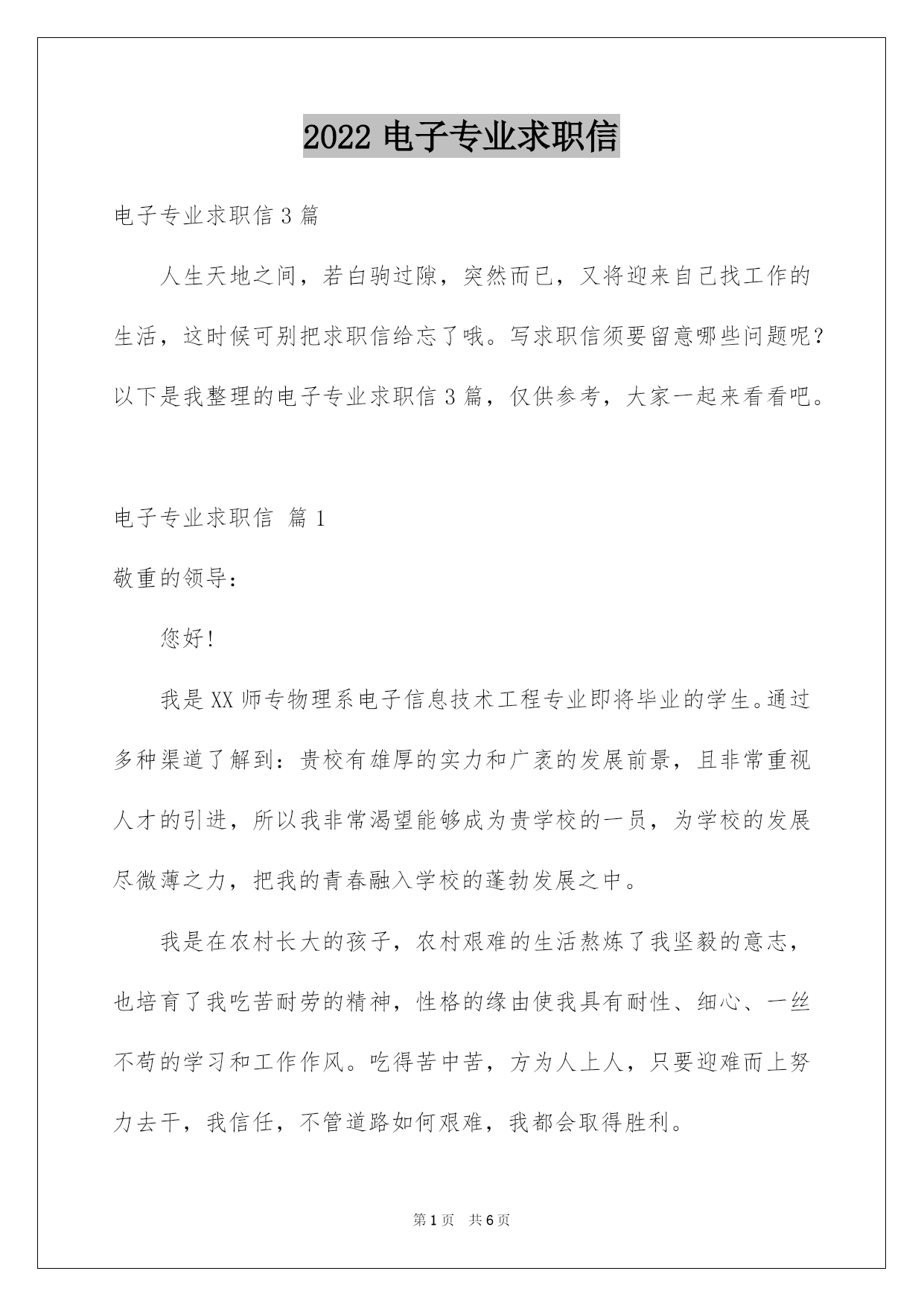 2022 电子专业求职信

电子专业求职信 3 篇

人生天地之间，若白驹过隙，突然而已，又将迎来自己找工作的生活，这时候可别把求职信给忘了哦。写求职信须要留意哪些问题呢？以下是我整理的电子专业求职信 3 篇，仅供参考，大家一起来看看吧。

电子专业求职信 篇 1

敬重的领导：

您好!

我是 XX 师专物理系电子信息技术工程专业即将毕业的学生。通过多种渠道了解到：贵校有雄厚的实力和广袤的发展前景，且非常重视人才的引进，所以我非常渴望能够成为贵学校的一员，为学校的发展尽微薄之力，把我的青春融入学校的蓬勃发展之中。

我是在农村长大的孩子，农村艰难的生活熬炼了我坚毅的意志，也培育了我吃苦耐劳的精神，性格的缘由使我具有耐性、细心、一丝不苟的学习和工作作风。吃得苦中苦，方为人上人，只要迎难而上努力去干，我信任，不管道路如何艰难，我都会取得胜利。

第 1 页 共 6 页